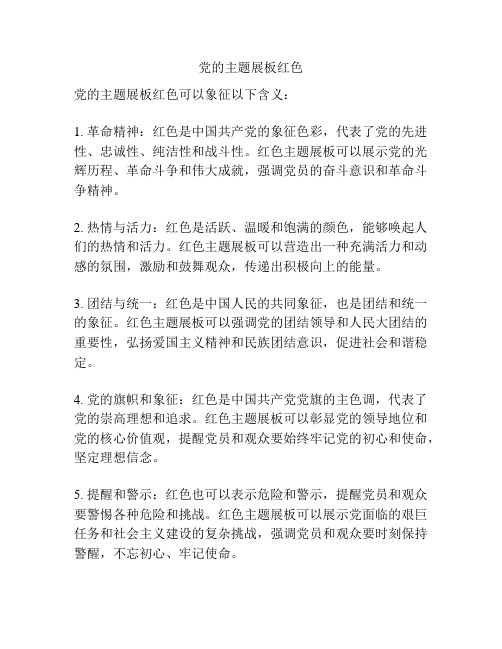 党的主题展板红色

党的主题展板红色可以象征以下含义：

1. 革命精神：红色是中国共产党的象征色彩，代表了党的先进性、忠诚性、纯洁性和战斗性。红色主题展板可以展示党的光辉历程、革命斗争和伟大成就，强调党员的奋斗意识和革命斗争精神。

2. 热情与活力：红色是活跃、温暖和饱满的颜色，能够唤起人们的热情和活力。红色主题展板可以营造出一种充满活力和动感的氛围，激励和鼓舞观众，传递出积极向上的能量。

3. 团结与统一：红色是中国人民的共同象征，也是团结和统一的象征。红色主题展板可以强调党的团结领导和人民大团结的重要性，弘扬爱国主义精神和民族团结意识，促进社会和谐稳定。

4. 党的旗帜和象征：红色是中国共产党党旗的主色调，代表了党的崇高理想和追求。红色主题展板可以彰显党的领导地位和党的核心价值观，提醒党员和观众要始终牢记党的初心和使命，坚定理想信念。

5. 提醒和警示：红色也可以表示危险和警示，提醒党员和观众要警惕各种危险和挑战。红色主题展板可以展示党面临的艰巨任务和社会主义建设的复杂挑战，强调党员和观众要时刻保持警醒，不忘初心、牢记使命。